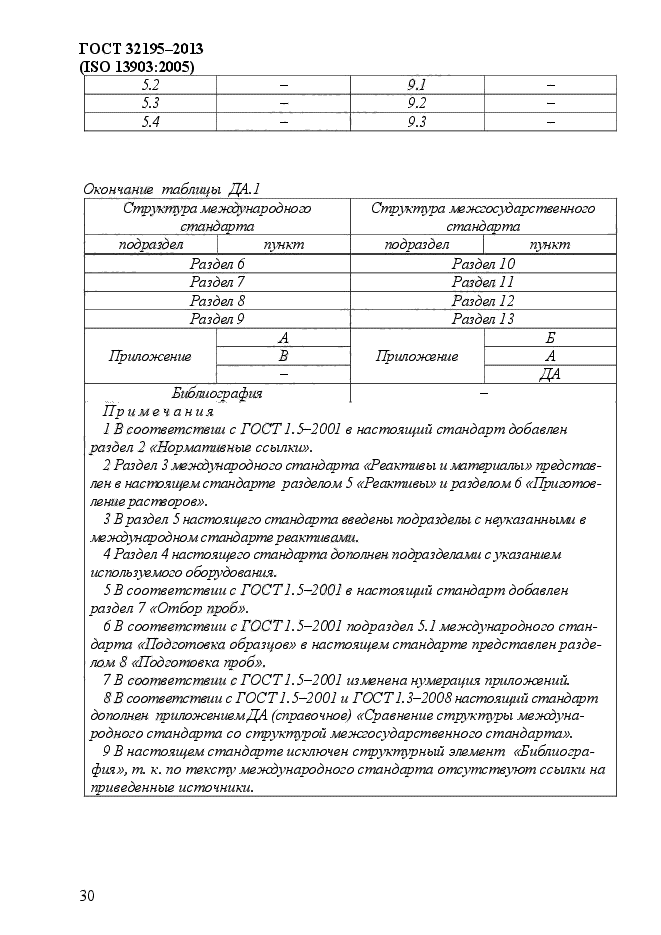 ГОСТ 32195–2013
(ISO 13903:2005)

| 5.2 | – | 9.1 | – |
|---|---|---|---|
| 5.3 | – | 9.2 | – |
| 5.4 | – | 9.3 | – |

Окончание таблицы ДА.1

| Структура международного стандарта | | Структура межгосударственного стандарта | |
|---|---|---|---|
| подраздел | пункт | подраздел | пункт |
| Раздел 6 | | Раздел 10 | |
| Раздел 7 | | Раздел 11 | |
| Раздел 8 | | Раздел 12 | |
| Раздел 9 | | Раздел 13 | |
| Приложение | А | Приложение | Б |
| | В | | А |
| | – | | ДА |
| Библиография | | – | |

Примечания
1 В соответствии с ГОСТ 1.5–2001 в настоящий стандарт добавлен раздел 2 «Нормативные ссылки».
2 Раздел 3 международного стандарта «Реактивы и материалы» представлен в настоящем стандарте разделом 5 «Реактивы» и разделом 6 «Приготовление растворов».
3 В раздел 5 настоящего стандарта введены подразделы с неуказанными в международном стандарте реактивами.
4 Раздел 4 настоящего стандарта дополнен подразделами с указанием используемого оборудования.
5 В соответствии с ГОСТ 1.5–2001 в настоящий стандарт добавлен раздел 7 «Отбор проб».
6 В соответствии с ГОСТ 1.5–2001 подраздел 5.1 международного стандарта «Подготовка образцов» в настоящем стандарте представлен разделом 8 «Подготовка проб».
7 В соответствии с ГОСТ 1.5–2001 изменена нумерация приложений.
8 В соответствии с ГОСТ 1.5–2001 и ГОСТ 1.3–2008 настоящий стандарт дополнен приложением ДА (справочное) «Сравнение структуры международного стандарта со структурой межгосударственного стандарта».
9 В настоящем стандарте исключен структурный элемент «Библиография», т. к. по тексту международного стандарта отсутствуют ссылки на приведенные источники.

30